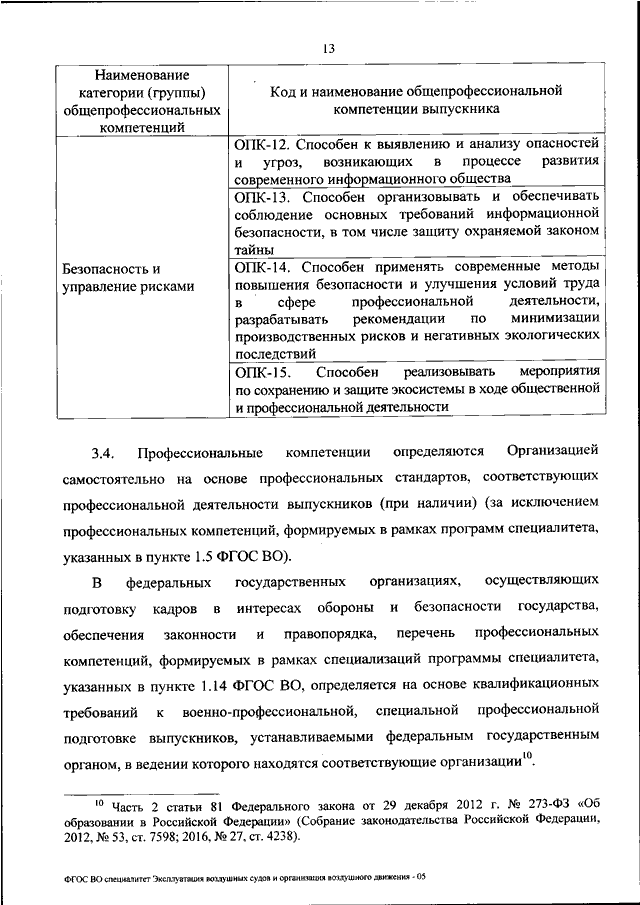 13

| Наименование категории (группы) общепрофессиональных компетенций | Код и наименование общепрофессиональной компетенции выпускника |
|---|---|
| Безопасность и управление рисками | ОПК-12. Способен к выявлению и анализу опасностей и угроз, возникающих в процессе развития современного информационного общества |
| | ОПК-13. Способен организовывать и обеспечивать соблюдение основных требований информационной безопасности, в том числе защиту охраняемой законом тайны |
| | ОПК-14. Способен применять современные методы повышения безопасности и улучшения условий труда в сфере профессиональной деятельности, разрабатывать рекомендации по минимизации производственных рисков и негативных экологических последствий |
| | ОПК-15. Способен реализовывать мероприятия по сохранению и защите экосистемы в ходе общественной и профессиональной деятельности |

3.4. Профессиональные компетенции определяются Организацией самостоятельно на основе профессиональных стандартов, соответствующих профессиональной деятельности выпускников (при наличии) (за исключением профессиональных компетенций, формируемых в рамках программ специалитета, указанных в пункте 1.5 ФГОС ВО).

В федеральных государственных организациях, осуществляющих подготовку кадров в интересах обороны и безопасности государства, обеспечения законности и правопорядка, перечень профессиональных компетенций, формируемых в рамках специализаций программы специалитета, указанных в пункте 1.14 ФГОС ВО, определяется на основе квалификационных требований к военно-профессиональной, специальной профессиональной подготовке выпускников, устанавливаемыми федеральным государственным органом, в ведении которого находятся соответствующие организации$^{10}$.

$^{10}$ Часть 2 статьи 81 Федерального закона от 29 декабря 2012 г. № 273-ФЗ «Об образовании в Российской Федерации» (Собрание законодательства Российской Федерации, 2012, № 53, ст. 7598; 2016, № 27, ст. 4238).

ФГОС ВО специалитет Эксплуатация воздушных судов и организация воздушного движения - 05